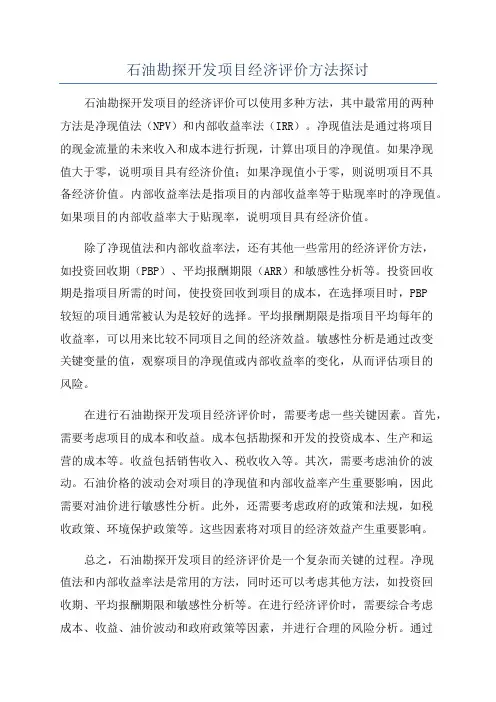 石油勘探开发项目经济评价方法探讨

石油勘探开发项目的经济评价可以使用多种方法，其中最常用的两种方法是净现值法（NPV）和内部收益率法（IRR）。净现值法是通过将项目的现金流量的未来收入和成本进行折现，计算出项目的净现值。如果净现值大于零，说明项目具有经济价值；如果净现值小于零，则说明项目不具备经济价值。内部收益率法是指项目的内部收益率等于贴现率时的净现值。如果项目的内部收益率大于贴现率，说明项目具有经济价值。

除了净现值法和内部收益率法，还有其他一些常用的经济评价方法，如投资回收期（PBP）、平均报酬期限（ARR）和敏感性分析等。投资回收期是指项目所需的时间，使投资回收到项目的成本，在选择项目时，PBP较短的项目通常被认为是较好的选择。平均报酬期限是指项目平均每年的收益率，可以用来比较不同项目之间的经济效益。敏感性分析是通过改变关键变量的值，观察项目的净现值或内部收益率的变化，从而评估项目的风险。

在进行石油勘探开发项目经济评价时，需要考虑一些关键因素。首先，需要考虑项目的成本和收益。成本包括勘探和开发的投资成本、生产和运营的成本等。收益包括销售收入、税收收入等。其次，需要考虑油价的波动。石油价格的波动会对项目的净现值和内部收益率产生重要影响，因此需要对油价进行敏感性分析。此外，还需要考虑政府的政策和法规，如税收政策、环境保护政策等。这些因素将对项目的经济效益产生重要影响。

总之，石油勘探开发项目的经济评价是一个复杂而关键的过程。净现值法和内部收益率法是常用的方法，同时还可以考虑其他方法，如投资回收期、平均报酬期限和敏感性分析等。在进行经济评价时，需要综合考虑成本、收益、油价波动和政府政策等因素，并进行合理的风险分析。通过